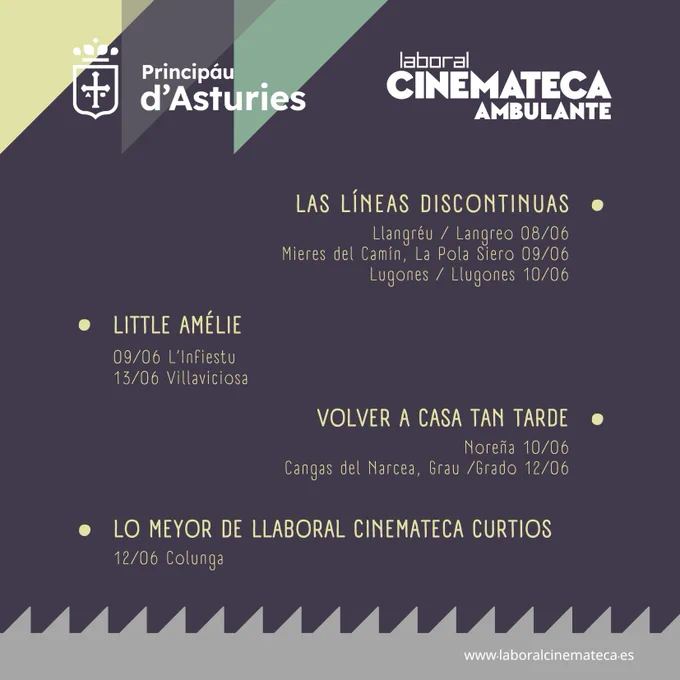 Principáu d'Asturies

laboral CINEMATECA AMBULANTE

LAS LÍNEAS DISCONTINUAS

Llangréu / Langreo 08/06
Mieres del Camín, La Pola Siero 09/06
Lugones / Llugones 10/06

LITTLE AMÉLIE

09/06 L'Infiestu
13/06 Villaviciosa

VOLVER A CASA TAN TARDE

Noreña 10/06
Cangas del Narcea, Grau /Grado 12/06

LO MEYOR DE LLABORAL CINEMATECA CURTIOS

12/06 Colunga

www.laboralcinemateca.es